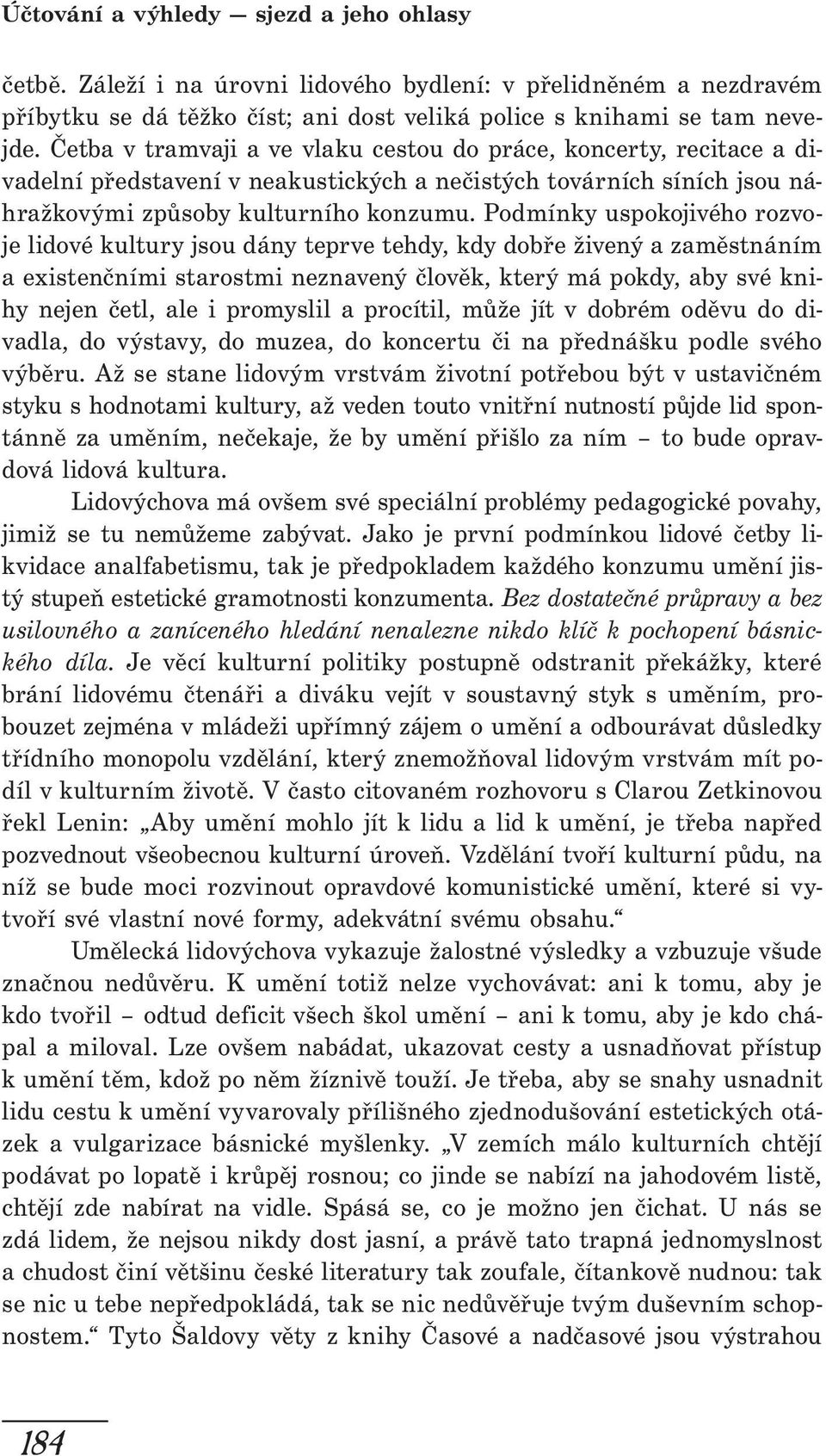 Účtování a výhledy — sjezd a jeho ohlasy

četbě. Záleží i na úrovni lidového bydlení: v přelidněném a nezdravém příbytku se dá těžko číst; ani dost veliká police s knihami se tam nevejde. Četba v tramvaji a ve vlaku cestou do práce, koncerty, recitace a divadelní představení v neakustických a nečistých továrních síních jsou náhražkovými způsoby kulturního konzumu. Podmínky uspokojivého rozvoje lidové kultury jsou dány teprve tehdy, kdy dobře živený a zaměstnáním a existenčními starostmi neznavený člověk, který má pokdy, aby své knihy nejen četl, ale i promyslil a procítil, může jít v dobrém oděvu do divadla, do výstavy, do muzea, do koncertu či na přednášku podle svého výběru. Až se stane lidovým vrstvám životní potřebou být v ustavičném styku s hodnotami kultury, až veden touto vnitřní nutností půjde lid spontánně za uměním, nečekaje, že by umění přišlo za ním – to bude opravdová lidová kultura.

Lidovýchova má ovšem své speciální problémy pedagogické povahy, jimiž se tu nemůžeme zabývat. Jako je první podmínkou lidové četby likvidace analfabetismu, tak je předpokladem každého konzumu umění jistý stupeň estetické gramotnosti konzumenta. Bez dostatečné průpravy a bez usilovného a zaníceného hledání nenalezne nikdo klíč k pochopení básnického díla. Je věcí kulturní politiky postupně odstranit překážky, které brání lidovému čtenáři a diváku vejít v soustavný styk s uměním, probouzet zejména v mládeži upřímný zájem o umění a odbourávat důsledky třídního monopolu vzdělání, který znemožňoval lidovým vrstvám mít podíl v kulturním životě. V často citovaném rozhovoru s Clarou Zetkinovou řekl Lenin: „Aby umění mohlo jít k lidu a lid k umění, je třeba napřed pozvednout všeobecnou kulturní úroveň. Vzdělání tvoří kulturní půdu, na níž se bude moci rozvinout opravdové komunistické umění, které si vytvoří své vlastní nové formy, adekvátní svému obsahu.“

Umělecká lidovýchova vykazuje žalostné výsledky a vzbuzuje všude značnou nedůvěru. K umění totiž nelze vychovávat: ani k tomu, aby je kdo tvořil – odtud deficit všech škol umění – ani k tomu, aby je kdo chápal a miloval. Lze ovšem nabádat, ukazovat cesty a usnadňovat přístup k umění těm, kdož po něm žíznivě touží. Je třeba, aby se snahy usnadnit lidu cestu k umění vyvarovaly přílišného zjednodušování estetických otázek a vulgarizace básnické myšlenky. „V zemích málo kulturních chtějí podávat po lopatě i krůpěj rosnou; co jinde se nabízí na jahodovém listě, chtějí zde nabírat na vidle. Spásá se, co je možno jen čichat. U nás se zdá lidem, že nejsou nikdy dost jasní, a právě tato trapná jednomyslnost a chudost činí většinu české literatury tak zoufale, čítankově nudnou: tak se nic u tebe nepředpokládá, tak se nic nedůvěřuje tvým duševním schopnostem.“ Tyto Šaldovy věty z knihy Časové a nadčasové jsou výstrahou

184